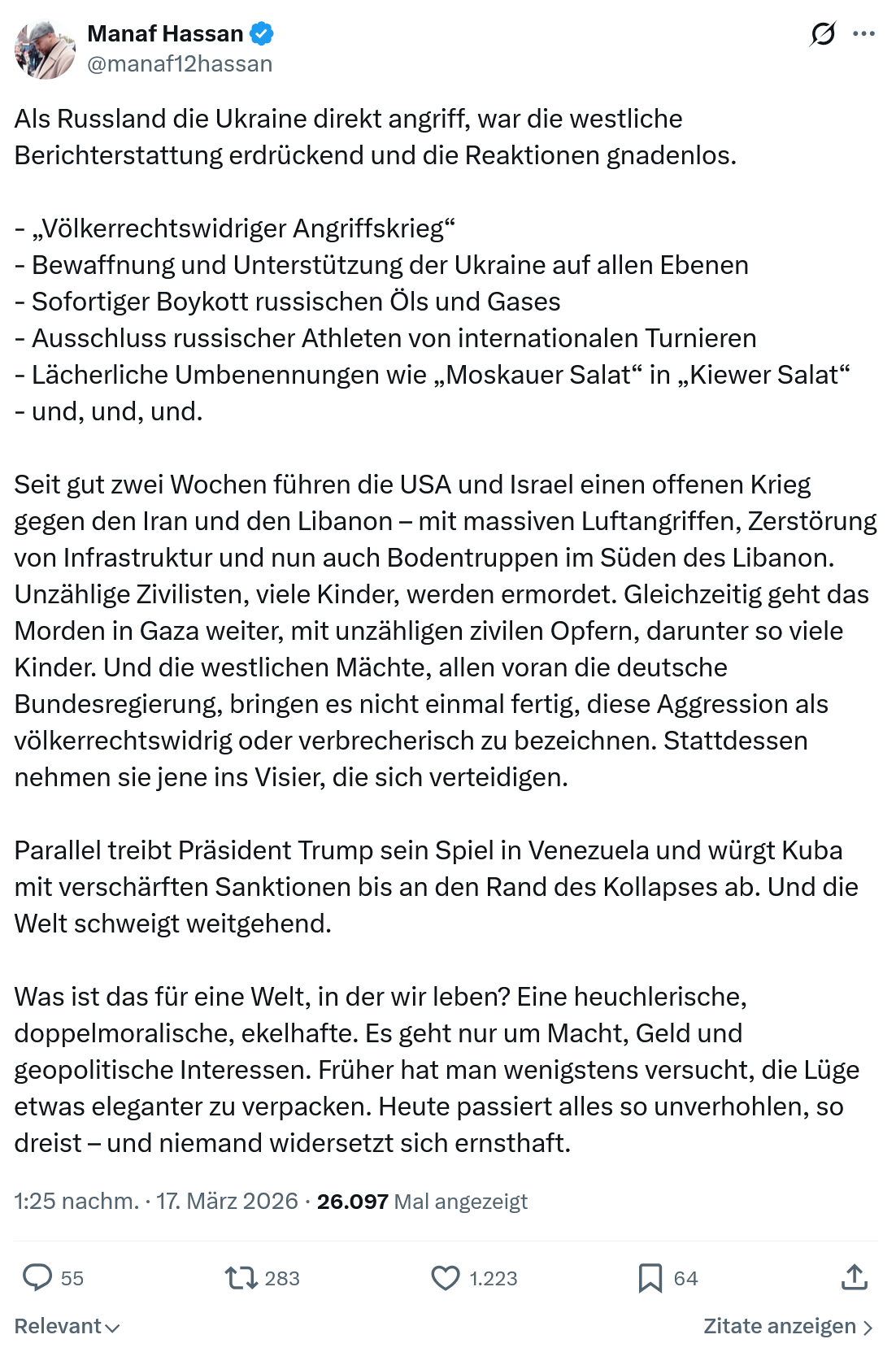 Manaf Hassan
@manaf12hassan

Als Russland die Ukraine direkt angriff, war die westliche Berichterstattung erdrückend und die Reaktionen gnadenlos.

- „Völkerrechtswidriger Angriffskrieg“
- Bewaffnung und Unterstützung der Ukraine auf allen Ebenen
- Sofortiger Boykott russischen Öls und Gases
- Ausschluss russischer Athleten von internationalen Turnieren
- Lächerliche Umbenennungen wie „Moskauer Salat“ in „Kiewer Salat“
- und, und, und.

Seit gut zwei Wochen führen die USA und Israel einen offenen Krieg gegen den Iran und den Libanon – mit massiven Luftangriffen, Zerstörung von Infrastruktur und nun auch Bodentruppen im Süden des Libanon. Unzählige Zivilisten, viele Kinder, werden ermordet. Gleichzeitig geht das Morden in Gaza weiter, mit unzähligen zivilen Opfern, darunter so viele Kinder. Und die westlichen Mächte, allen voran die deutsche Bundesregierung, bringen es nicht einmal fertig, diese Aggression als völkerrechtswidrig oder verbrecherisch zu bezeichnen. Stattdessen nehmen sie jene ins Visier, die sich verteidigen.

Parallel treibt Präsident Trump sein Spiel in Venezuela und würgt Kuba mit verschärften Sanktionen bis an den Rand des Kollapses ab. Und die Welt schweigt weitgehend.

Was ist das für eine Welt, in der wir leben? Eine heuchlerische, doppelmoralische, ekelhafte. Es geht nur um Macht, Geld und geopolitische Interessen. Früher hat man wenigstens versucht, die Lüge etwas eleganter zu verpacken. Heute passiert alles so unverhohlen, so dreist – und niemand widersetzt sich ernsthaft.

1:25 nachm. · 17. März 2026 · 26.097 Mal angezeigt

55 283 1.223 64

Relevant Zitate anzeigen